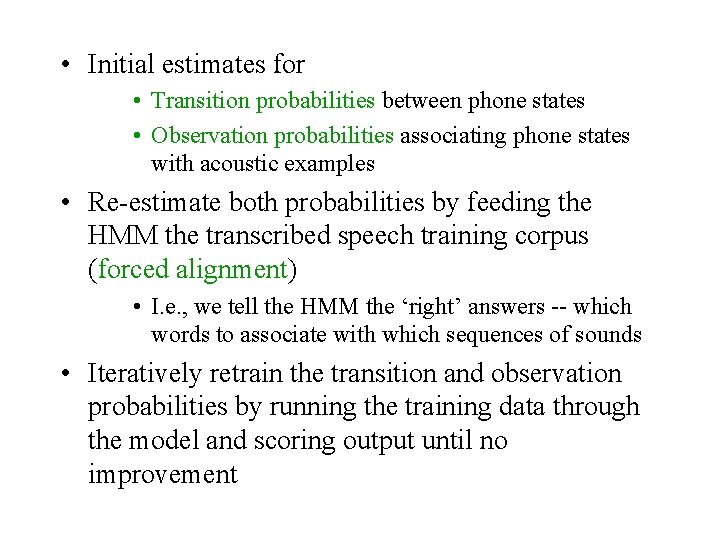 • Initial estimates for
  • Transition probabilities between phone states
  • Observation probabilities associating phone states with acoustic examples

• Re-estimate both probabilities by feeding the HMM the transcribed speech training corpus (forced alignment)
  • I.e., we tell the HMM the ‘right’ answers -- which words to associate with which sequences of sounds

• Iteratively retrain the transition and observation probabilities by running the training data through the model and scoring output until no improvement